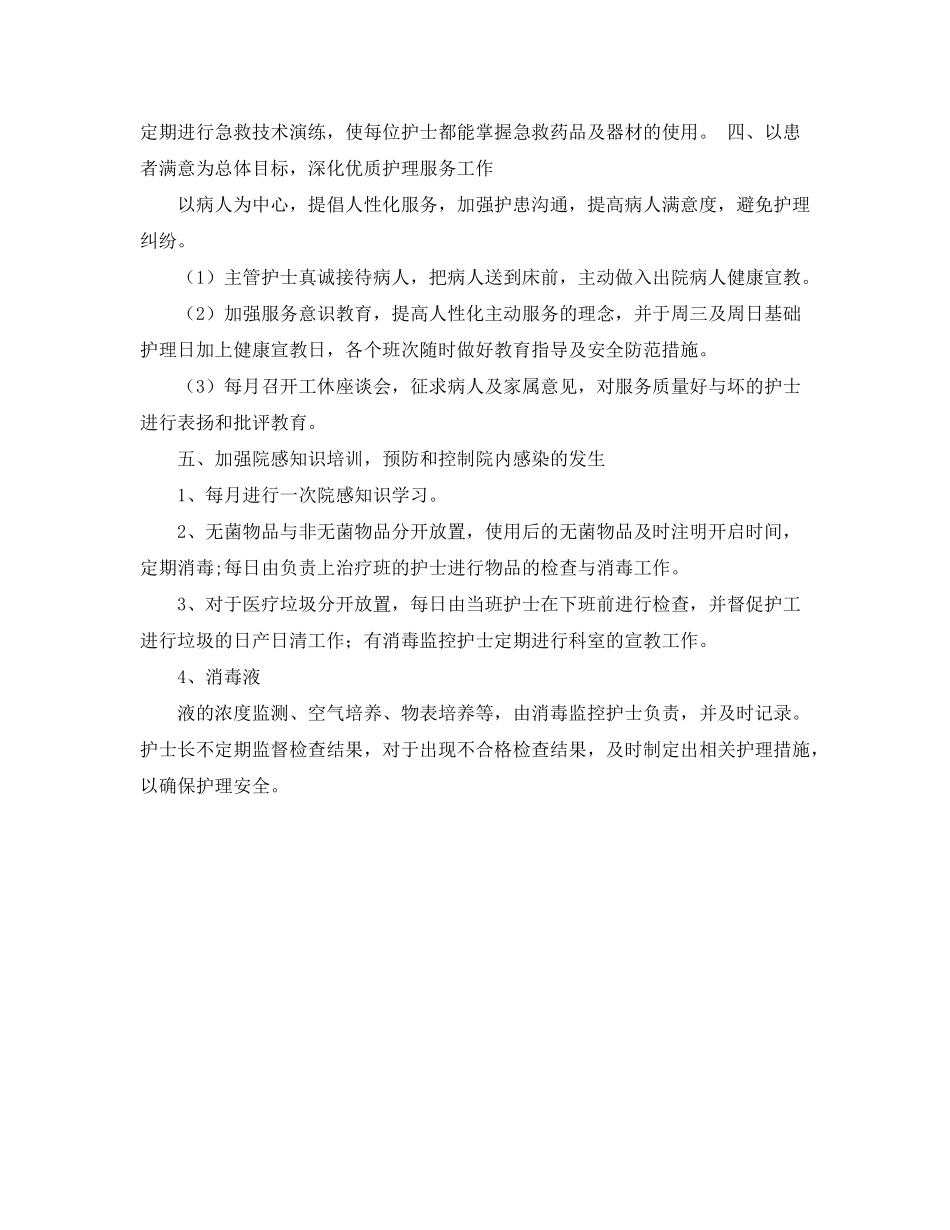 定期进行急救技术演练，使每位护士都能掌握急救药品及器材的使用。 四、以患者满意为总体目标，深化优质护理服务工作

以病人为中心，提倡人性化服务，加强护患沟通，提高病人满意度，避免护理纠纷。

（1）主管护士真诚接待病人，把病人送到床前，主动做入出院病人健康宣教。

（2）加强服务意识教育，提高人性化主动服务的理念，并于周三及周日基础护理日加上健康宣教日，各个班次随时做好教育指导及安全防范措施。

（3）每月召开工休座谈会，征求病人及家属意见，对服务质量好与坏的护士进行表扬和批评教育。

五、加强院感知识培训，预防和控制院内感染的发生

1、每月进行一次院感知识学习。

2、无菌物品与非无菌物品分开放置，使用后的无菌物品及时注明开启时间，定期消毒;每日由负责上治疗班的护士进行物品的检查与消毒工作。

3、对于医疗垃圾分开放置，每日由当班护士在下班前进行检查，并督促护工进行垃圾的日产日清工作；有消毒监控护士定期进行科室的宣教工作。

4、消毒液

液的浓度监测、空气培养、物表培养等，由消毒监控护士负责，并及时记录。护士长不定期监督检查结果，对于出现不合格检查结果，及时制定出相关护理措施，以确保护理安全。